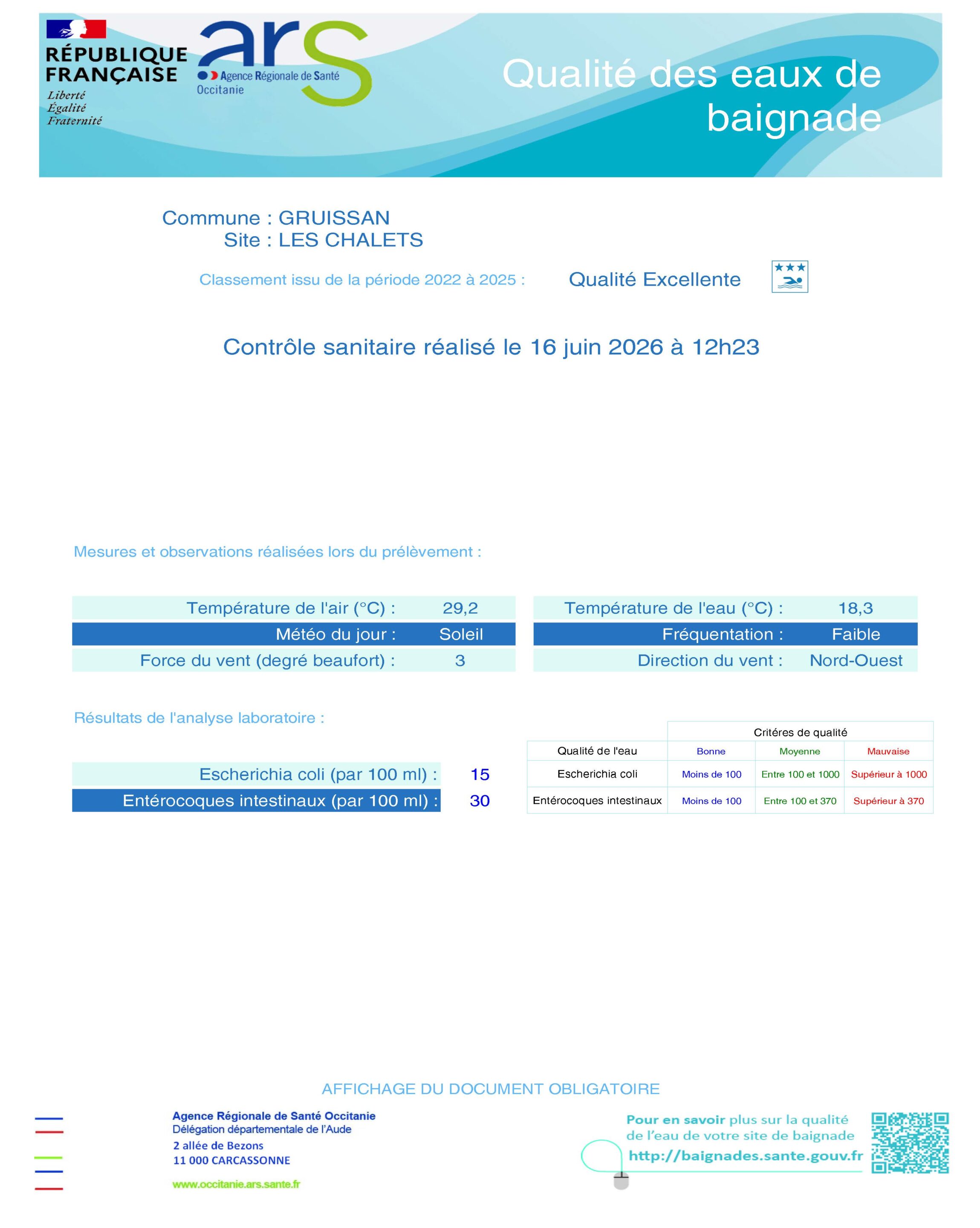 RÉPUBLIQUE FRANÇAISE
Liberté
Égalité
Fraternité

ars
Agence Régionale de Santé
Occitanie

Qualité des eaux de baignade

Commune : GRUISSAN
Site : LES CHALETS

Classement issu de la période 2022 à 2025 :

Qualité Excellente

Contrôle sanitaire réalisé le 16 juin 2026 à 12h23

Mesures et observations réalisées lors du prélèvement :

Température de l'air (°C) : 29,2
Météo du jour : Soleil
Force du vent (degré beaufort) : 3

Température de l'eau (°C) : 18,3
Fréquentation : Faible
Direction du vent : Nord-Ouest

Résultats de l'analyse laboratoire :

Escherichia coli (par 100 ml) : 15
Entérocoques intestinaux (par 100 ml) : 30

| | Critéres de qualité | | |
|---|---|---|---|
| Qualité de l'eau | Bonne | Moyenne | Mauvaise |
| Escherichia coli | Moins de 100 | Entre 100 et 1000 | Supérieur à 1000 |
| Entérocoques intestinaux | Moins de 100 | Entre 100 et 370 | Supérieur à 370 |

AFFICHAGE DU DOCUMENT OBLIGATOIRE

Agence Régionale de Santé Occitanie
Délégation départementale de l'Aude
2 allée de Bezons
11 000 CARCASSONNE
www.occitanie.ars.sante.fr

Pour en savoir plus sur la qualité de l'eau de votre site de baignade
http://baignades.sante.gouv.fr